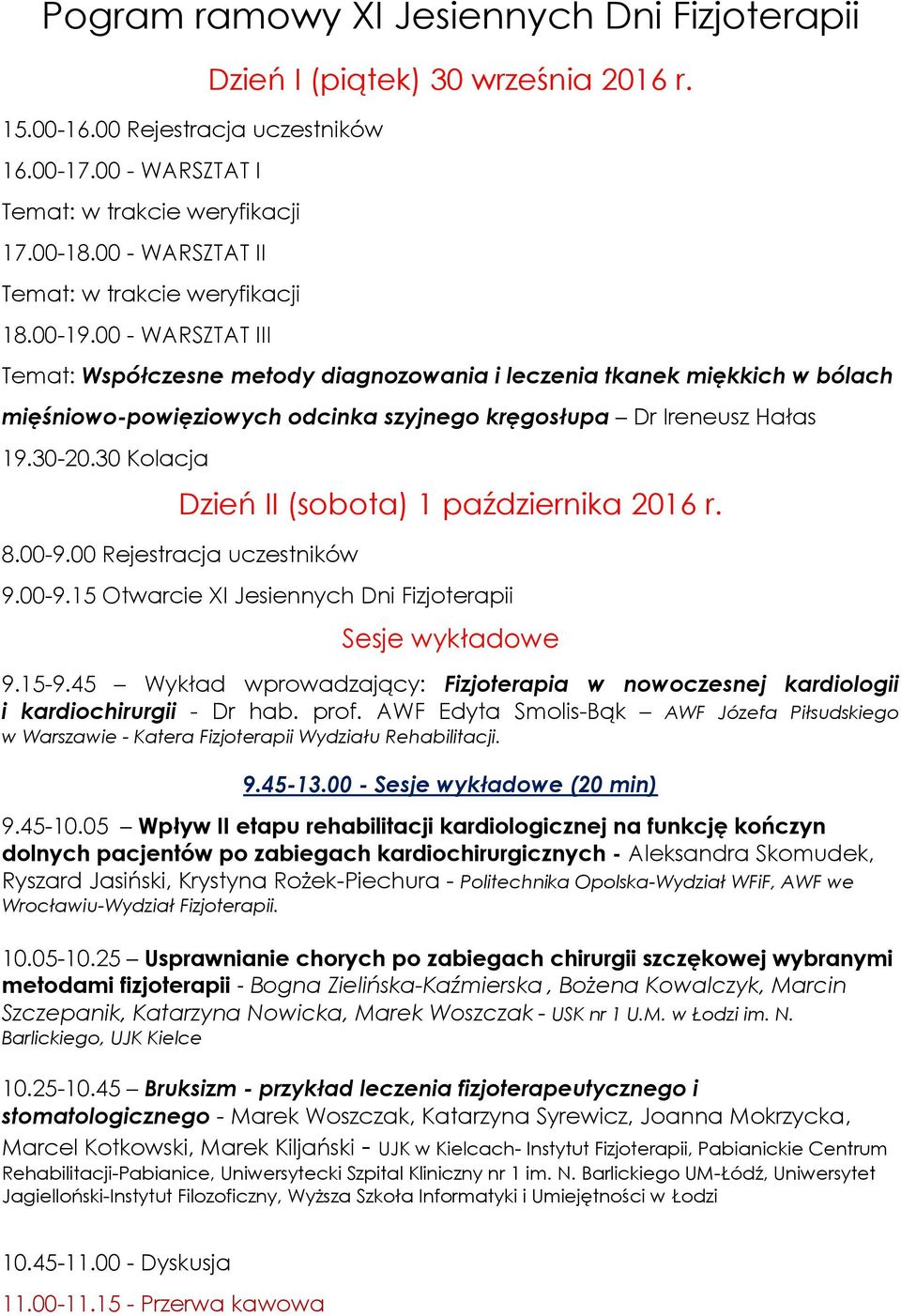 Pogram ramowy XI Jesiennych Dni Fizjoterapii

Dzień I (piątek) 30 września 2016 r.

15.00-16.00 Rejestracja uczestników

16.00-17.00 - WARSZTAT I

Temat: w trakcie weryfikacji

17.00-18.00 - WARSZTAT II

Temat: w trakcie weryfikacji

18.00-19.00 - WARSZTAT III

Temat: Współczesne metody diagnozowania i leczenia tkanek miękkich w bólach mięśniowo-powięziowych odcinka szyjnego kręgosłupa – Dr Ireneusz Hałas

19.30-20.30 Kolacja

Dzień II (sobota) 1 października 2016 r.

8.00-9.00 Rejestracja uczestników

9.00-9.15 Otwarcie XI Jesiennych Dni Fizjoterapii

Sesje wykładowe

9.15-9.45 – Wykład wprowadzający: Fizjoterapia w nowoczesnej kardiologii i kardiochirurgii - Dr hab. prof. AWF Edyta Smolis-Bąk – AWF Józefa Piłsudskiego w Warszawie - Katera Fizjoterapii Wydziału Rehabilitacji.

9.45-13.00 - Sesje wykładowe (20 min)

9.45-10.05 – Wpływ II etapu rehabilitacji kardiologicznej na funkcję kończyn dolnych pacjentów po zabiegach kardiochirurgicznych - Aleksandra Skomudek, Ryszard Jasiński, Krystyna Rożek-Piechura - Politechnika Opolska-Wydział WFiF, AWF we Wrocławiu-Wydział Fizjoterapii.

10.05-10.25 – Usprawnianie chorych po zabiegach chirurgii szczękowej wybranymi metodami fizjoterapii - Bogna Zielińska-Kaźmierska , Bożena Kowalczyk, Marcin Szczepanik, Katarzyna Nowicka, Marek Woszczak - USK nr 1 U.M. w Łodzi im. N. Barlickiego, UJK Kielce

10.25-10.45 – Bruksizm - przykład leczenia fizjoterapeutycznego i stomatologicznego - Marek Woszczak, Katarzyna Syrewicz, Joanna Mokrzycka, Marcel Kotkowski, Marek Kiljański - UJK w Kielcach- Instytut Fizjoterapii, Pabianickie Centrum Rehabilitacji-Pabianice, Uniwersytecki Szpital Kliniczny nr 1 im. N. Barlickiego UM-Łódź, Uniwersytet Jagielloński-Instytut Filozoficzny, Wyższa Szkoła Informatyki i Umiejętności w Łodzi

10.45-11.00 - Dyskusja

11.00-11.15 - Przerwa kawowa